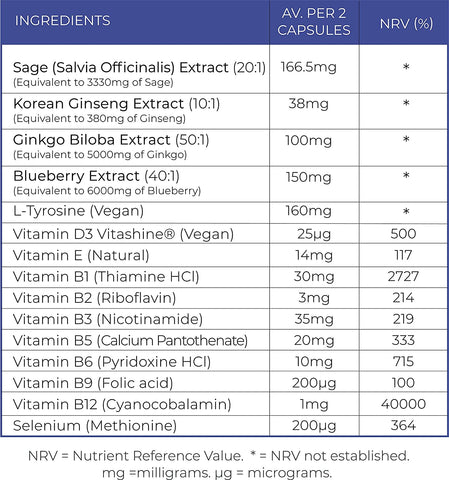 | INGREDIENTS | AV. PER 2 CAPSULES | NRV (%) |
|---|---|---|
| Sage (Salvia Officinalis) Extract (20:1) (Equivalent to 3330mg of Sage) | 166.5mg | * |
| Korean Ginseng Extract (10:1) (Equivalent to 380mg of Ginseng) | 38mg | * |
| Ginkgo Biloba Extract (50:1) (Equivalent to 5000mg of Ginkgo) | 100mg | * |
| Blueberry Extract (40:1) (Equivalent to 6000mg of Blueberry) | 150mg | * |
| L-Tyrosine (Vegan) | 160mg | * |
| Vitamin D3 Vitashine® (Vegan) | 25µg | 500 |
| Vitamin E (Natural) | 14mg | 117 |
| Vitamin B1 (Thiamine HCl) | 30mg | 2727 |
| Vitamin B2 (Riboflavin) | 3mg | 214 |
| Vitamin B3 (Nicotinamide) | 35mg | 219 |
| Vitamin B5 (Calcium Pantothenate) | 20mg | 333 |
| Vitamin B6 (Pyridoxine HCl) | 10mg | 715 |
| Vitamin B9 (Folic acid) | 200µg | 100 |
| Vitamin B12 (Cyanocobalamin) | 1mg | 40000 |
| Selenium (Methionine) | 200µg | 364 |

NRV = Nutrient Reference Value. * = NRV not established. mg =milligrams. µg = micrograms.